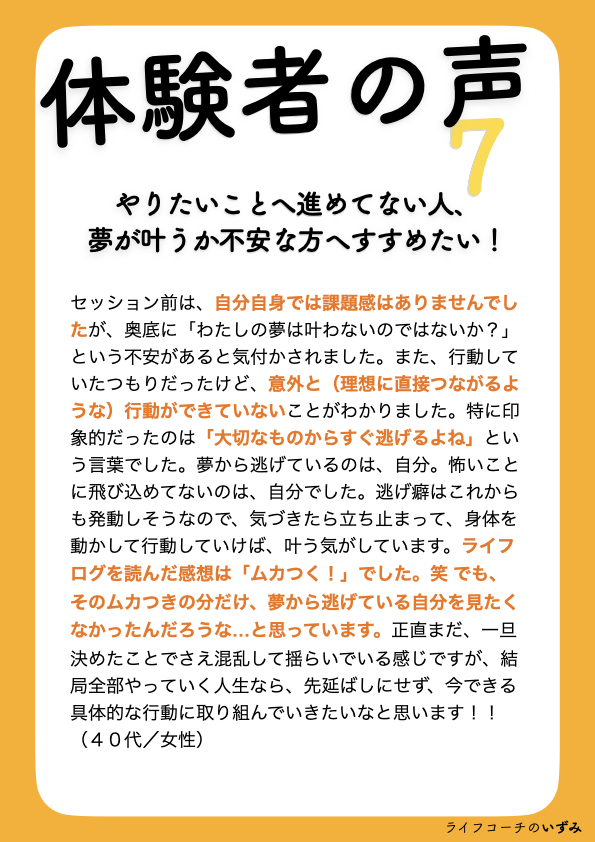 体験者の声 7

やりたいことへ進めてない人、
夢が叶うか不安な方へすすめたい！

セッション前は、自分自身では課題感はありませんでしたが、奥底に「わたしの夢は叶わないのではないか？」という不安があると気付かされました。また、行動していたつもりだったけど、意外と（理想に直接つながるような）行動ができていないことがわかりました。特に印象的だったのは「大切なものからすぐ逃げるよね」という言葉でした。夢から逃げているのは、自分。怖いことに飛び込めてないのは、自分でした。逃げ癖はこれからも発動しそうなので、気づきたら立ち止まって、身体を動かして行動していけば、叶う気がしています。ライフログを読んだ感想は「ムカつく！」でした。笑 でも、そのムカつきの分だけ、夢から逃げている自分を見たくなかったんだろうな…と思っています。正直まだ、一旦決めたことでさえ混乱して揺らいでいる感じですが、結局全部やっていく人生なら、先延ばしにせず、今できる具体的な行動に取り組んでいきたいなと思います！！
（４０代／女性）

ライフコーチのいずみ